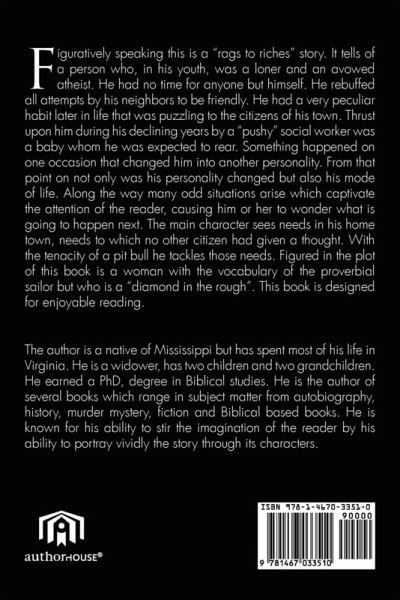 Figuratively speaking this is a "rags to riches" story. It tells of a person who, in his youth, was a loner and an avowed atheist. He had no time for anyone but himself. He rebuffed all attempts by his neighbors to be friendly. He had a very peculiar habit later in life that was puzzling to the citizens of his town. Thrust upon him during his declining years by a "pushy" social worker was a baby whom he was expected to rear. Something happened on one occasion that changed him into another personality. From that point on not only was his personality changed but also his mode of life. Along the way many odd situations arise which captivate the attention of the reader, causing him or her to wonder what is going to happen next. The main character sees needs in his home town, needs to which no other citizen had given a thought. With the tenacity of a pit bull he tackles those needs. Figured in the plot of this book is a woman with the vocabulary of the proverbial sailor but who is a "diamond in the rough". This book is designed for enjoyable reading.

The author is a native of Mississippi but has spent most of his life in Virginia. He is a widower, has two children and two grandchildren. He earned a PhD, degree in Biblical studies. He is the author of several books which range in subject matter from autobiography, history, murder mystery, fiction and Biblical based books. He is known for his ability to stir the imagination of the reader by his ability to portray vividly the story through its characters.

authorHOUSE®

ISBN 978-1-4670-3351-0
90000
9 781467 033510